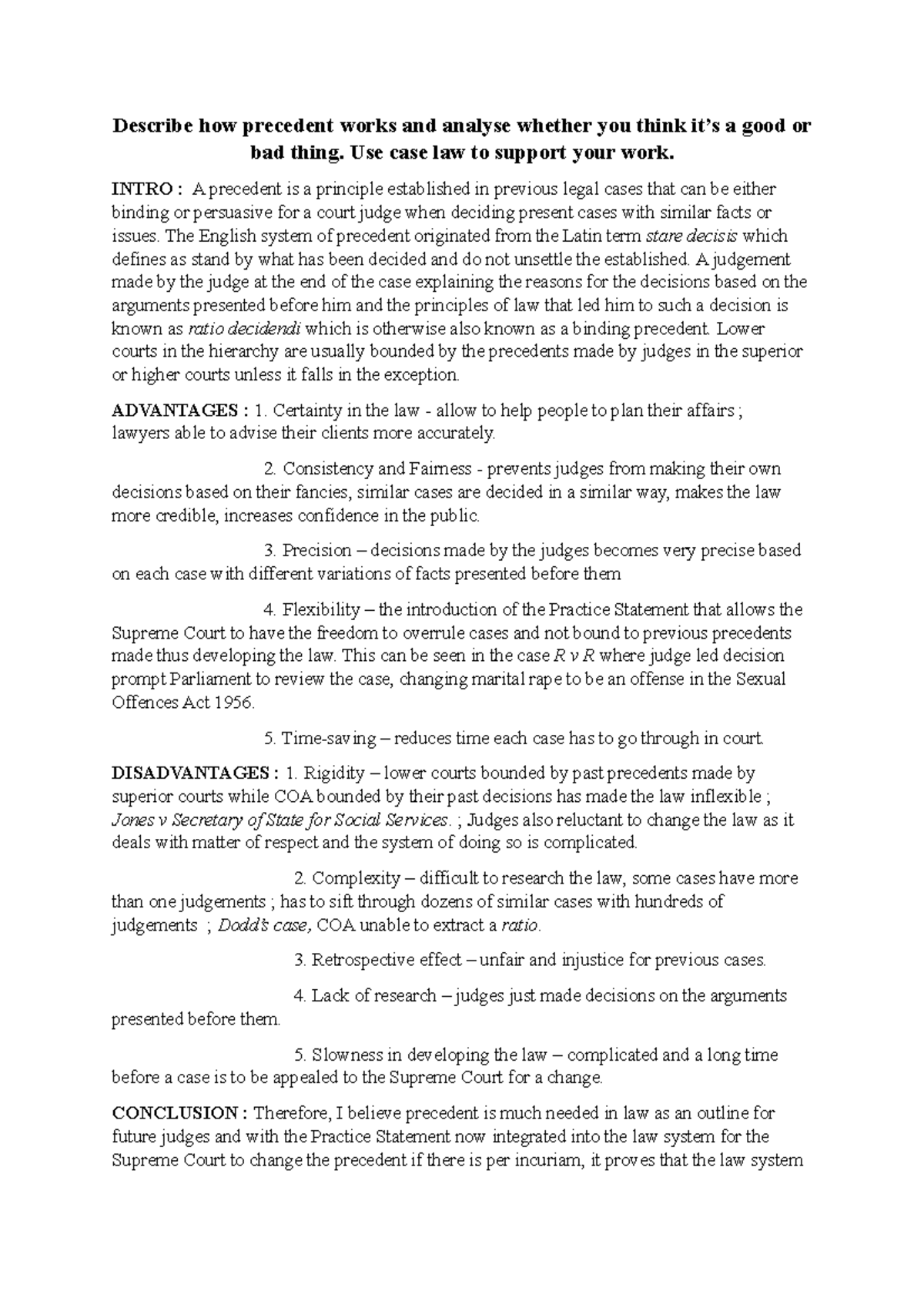 Describe how precedent works and analyse whether you think it's a good or bad thing. Use case law to support your work.

INTRO : A precedent is a principle established in previous legal cases that can be either binding or persuasive for a court judge when deciding present cases with similar facts or issues. The English system of precedent originated from the Latin term stare decisis which defines as stand by what has been decided and do not unsettle the established. A judgement made by the judge at the end of the case explaining the reasons for the decisions based on the arguments presented before him and the principles of law that led him to such a decision is known as ratio decidendi which is otherwise also known as a binding precedent. Lower courts in the hierarchy are usually bounded by the precedents made by judges in the superior or higher courts unless it falls in the exception.

ADVANTAGES : 1. Certainty in the law - allow to help people to plan their affairs ; lawyers able to advise their clients more accurately.

2. Consistency and Fairness - prevents judges from making their own decisions based on their fancies, similar cases are decided in a similar way, makes the law more credible, increases confidence in the public.

3. Precision – decisions made by the judges becomes very precise based on each case with different variations of facts presented before them

4. Flexibility – the introduction of the Practice Statement that allows the Supreme Court to have the freedom to overrule cases and not bound to previous precedents made thus developing the law. This can be seen in the case R v R where judge led decision prompt Parliament to review the case, changing marital rape to be an offense in the Sexual Offences Act 1956.

5. Time-saving – reduces time each case has to go through in court.

DISADVANTAGES : 1. Rigidity – lower courts bounded by past precedents made by superior courts while COA bounded by their past decisions has made the law inflexible ; Jones v Secretary of State for Social Services. ; Judges also reluctant to change the law as it deals with matter of respect and the system of doing so is complicated.

2. Complexity – difficult to research the law, some cases have more than one judgements ; has to sift through dozens of similar cases with hundreds of judgements ; Dodd's case, COA unable to extract a ratio.

3. Retrospective effect – unfair and injustice for previous cases.

4. Lack of research – judges just made decisions on the arguments presented before them.

5. Slowness in developing the law – complicated and a long time before a case is to be appealed to the Supreme Court for a change.

CONCLUSION : Therefore, I believe precedent is much needed in law as an outline for future judges and with the Practice Statement now integrated into the law system for the Supreme Court to change the precedent if there is per incuriam, it proves that the law system